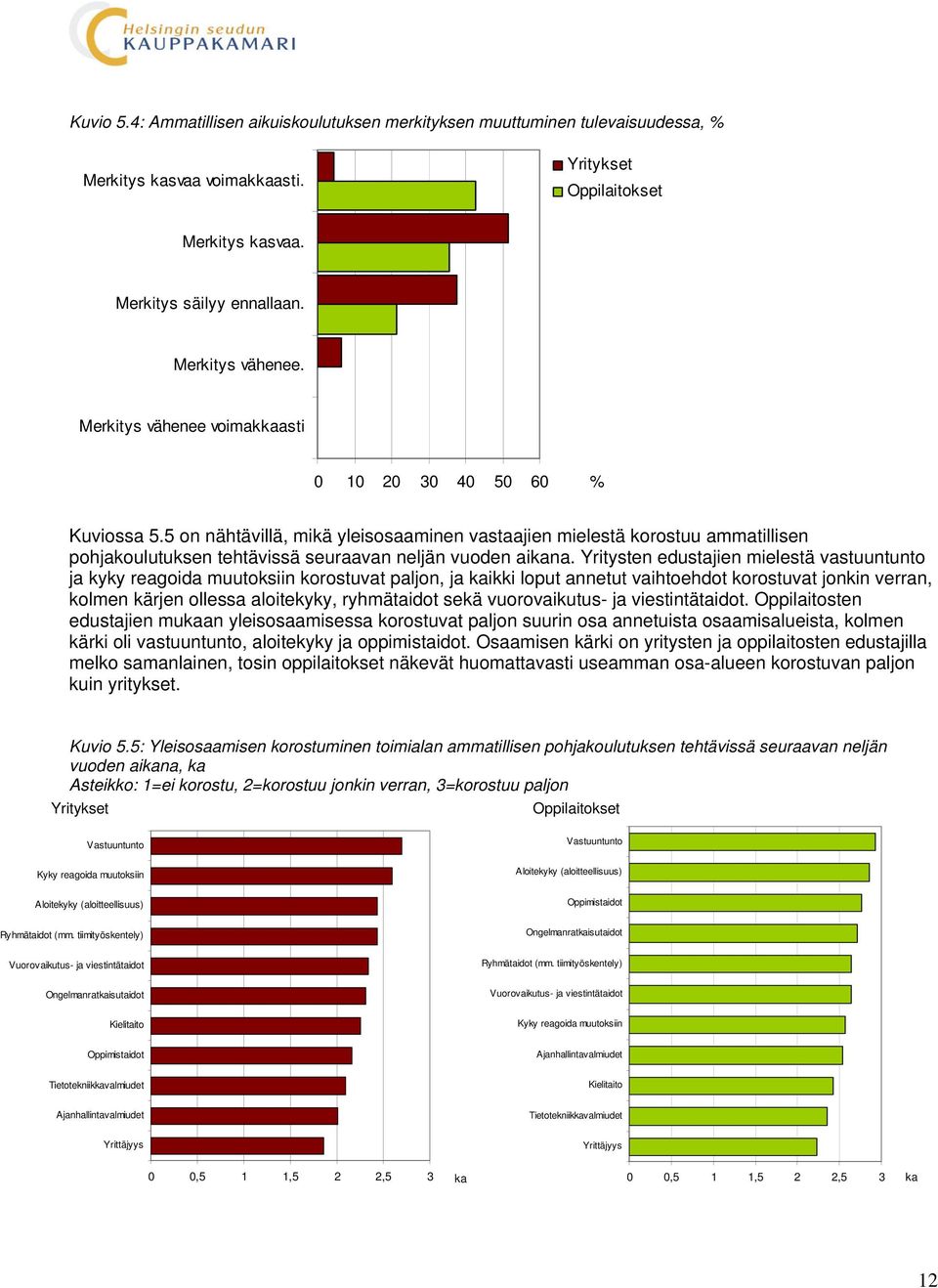 Helsingin seudun
KAUPPAKAMARI

Kuvio 5.4: Ammatillisen aikuiskoulutuksen merkityksen muuttuminen tulevaisuudessa, %

Merkitys kasvaa voimakkaasti.
Merkitys kasvaa.
Merkitys säilyy ennallaan.
Merkitys vähenee.
Merkitys vähenee voimakkaasti

Yritykset
Oppilaitokset

0 10 20 30 40 50 60 %

Kuviossa 5.5 on nähtävillä, mikä yleisosaaminen vastaajien mielestä korostuu ammatillisen pohjakoulutuksen tehtävissä seuraavan neljän vuoden aikana. Yritysten edustajien mielestä vastuuntunto ja kyky reagoida muutoksiin korostuvat paljon, ja kaikki loput annetut vaihtoehdot korostuvat jonkin verran, kolmen kärjen ollessa aloitekyky, ryhmätaidot sekä vuorovaikutus- ja viestintätaidot. Oppilaitosten edustajien mukaan yleisosaamisessa korostuvat paljon suurin osa annetuista osaamisalueista, kolmen kärki oli vastuuntunto, aloitekyky ja oppimistaidot. Osaamisen kärki on yritysten ja oppilaitosten edustajilla melko samanlainen, tosin oppilaitokset näkevät huomattavasti useamman osa-alueen korostuvan paljon kuin yritykset.

Kuvio 5.5: Yleisosaamisen korostuminen toimialan ammatillisen pohjakoulutuksen tehtävissä seuraavan neljän vuoden aikana, ka
Asteikko: 1=ei korostu, 2=korostuu jonkin verran, 3=korostuu paljon

Yritykset

Vastuuntunto
Kyky reagoida muutoksiin
Aloitekyky (aloitteellisuus)
Ryhmätaidot (mm. tiimityöskentely)
Vuorovaikutus- ja viestintätaidot
Ongelmanratkaisutaidot
Kielitaito
Oppimistaidot
Tietotekniikkavalmiudet
Ajanhallintavalmiudet
Yrittäjyys

0 0,5 1 1,5 2 2,5 3 ka

Oppilaitokset

Vastuuntunto
Aloitekyky (aloitteellisuus)
Oppimistaidot
Ongelmanratkaisutaidot
Ryhmätaidot (mm. tiimityöskentely)
Vuorovaikutus- ja viestintätaidot
Kyky reagoida muutoksiin
Ajanhallintavalmiudet
Kielitaito
Tietotekniikkavalmiudet
Yrittäjyys

0 0,5 1 1,5 2 2,5 3 ka

12